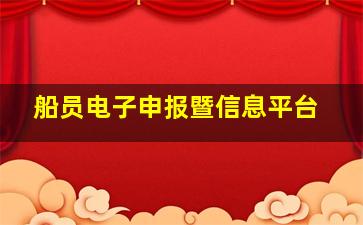 船员电子申报暨信息平台